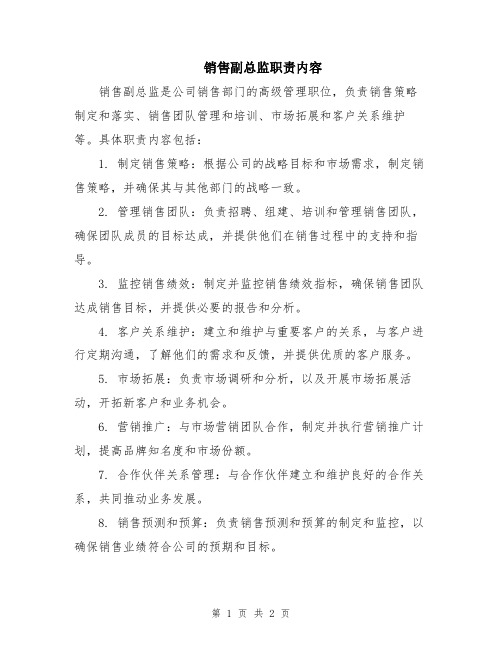 销售副总监职责内容

销售副总监是公司销售部门的高级管理职位，负责销售策略制定和落实、销售团队管理和培训、市场拓展和客户关系维护等。具体职责内容包括：

1. 制定销售策略：根据公司的战略目标和市场需求，制定销售策略，并确保其与其他部门的战略一致。

2. 管理销售团队：负责招聘、组建、培训和管理销售团队，确保团队成员的目标达成，并提供他们在销售过程中的支持和指导。

3. 监控销售绩效：制定并监控销售绩效指标，确保销售团队达成销售目标，并提供必要的报告和分析。

4. 客户关系维护：建立和维护与重要客户的关系，与客户进行定期沟通，了解他们的需求和反馈，并提供优质的客户服务。

5. 市场拓展：负责市场调研和分析，以及开展市场拓展活动，开拓新客户和业务机会。

6. 营销推广：与市场营销团队合作，制定并执行营销推广计划，提高品牌知名度和市场份额。

7. 合作伙伴关系管理：与合作伙伴建立和维护良好的合作关系，共同推动业务发展。

8. 销售预测和预算：负责销售预测和预算的制定和监控，以确保销售业绩符合公司的预期和目标。

第 1 页 共 2 页